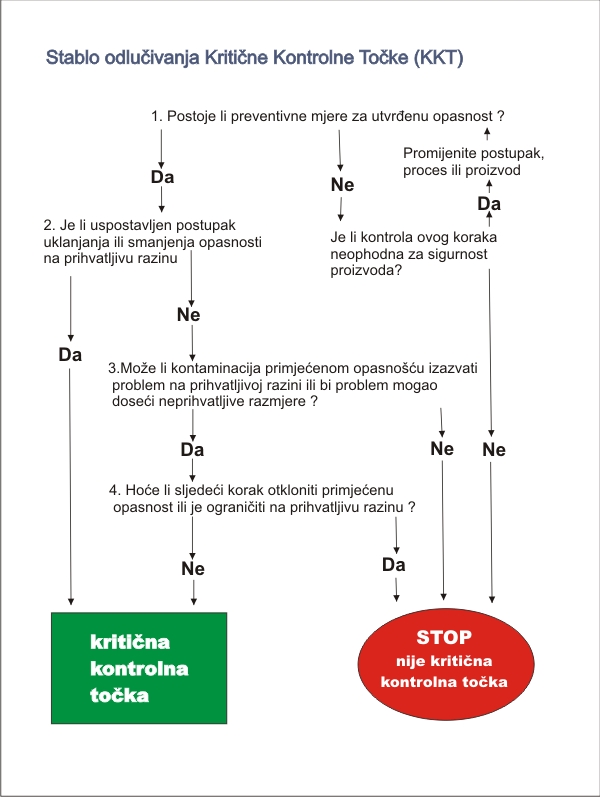 Stablo odlučivanja Kritične Kontrolne Točke (KKT)

1. Postoje li preventivne mjere za utvrđenu opasnost ?

Da

Ne

Promijenite postupak, proces ili proizvod

Da

2. Je li uspostavljen postupak uklanjanja ili smanjenja opasnosti na prihvatljivu razinu

Je li kontrola ovog koraka neophodna za sigurnost proizvoda?

Ne

Da

3.Može li kontaminacija primjećenom opasnošću izazvati problem na prihvatljivoj razini ili bi problem mogao doseći neprihvatljive razmjere ?

Da

Ne

Ne

4. Hoće li sljedeći korak otkloniti primjećenu opasnost ili je ograničiti na prihvatljivu razinu ?

Ne

Da

kritična kontrolna točka

STOP
nije kritična kontrolna točka